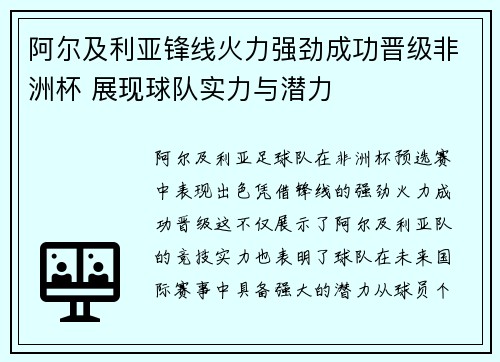 阿尔及利亚锋线火力强劲成功晋级非洲杯 展现球队实力与潜力

阿尔及利亚足球队在非洲杯预选赛中表现出色凭借锋线的强劲火力成功晋级这不仅展示了阿尔及利亚队的竞技实力也表明了球队在未来国际赛事中具备强大的潜力从球员个